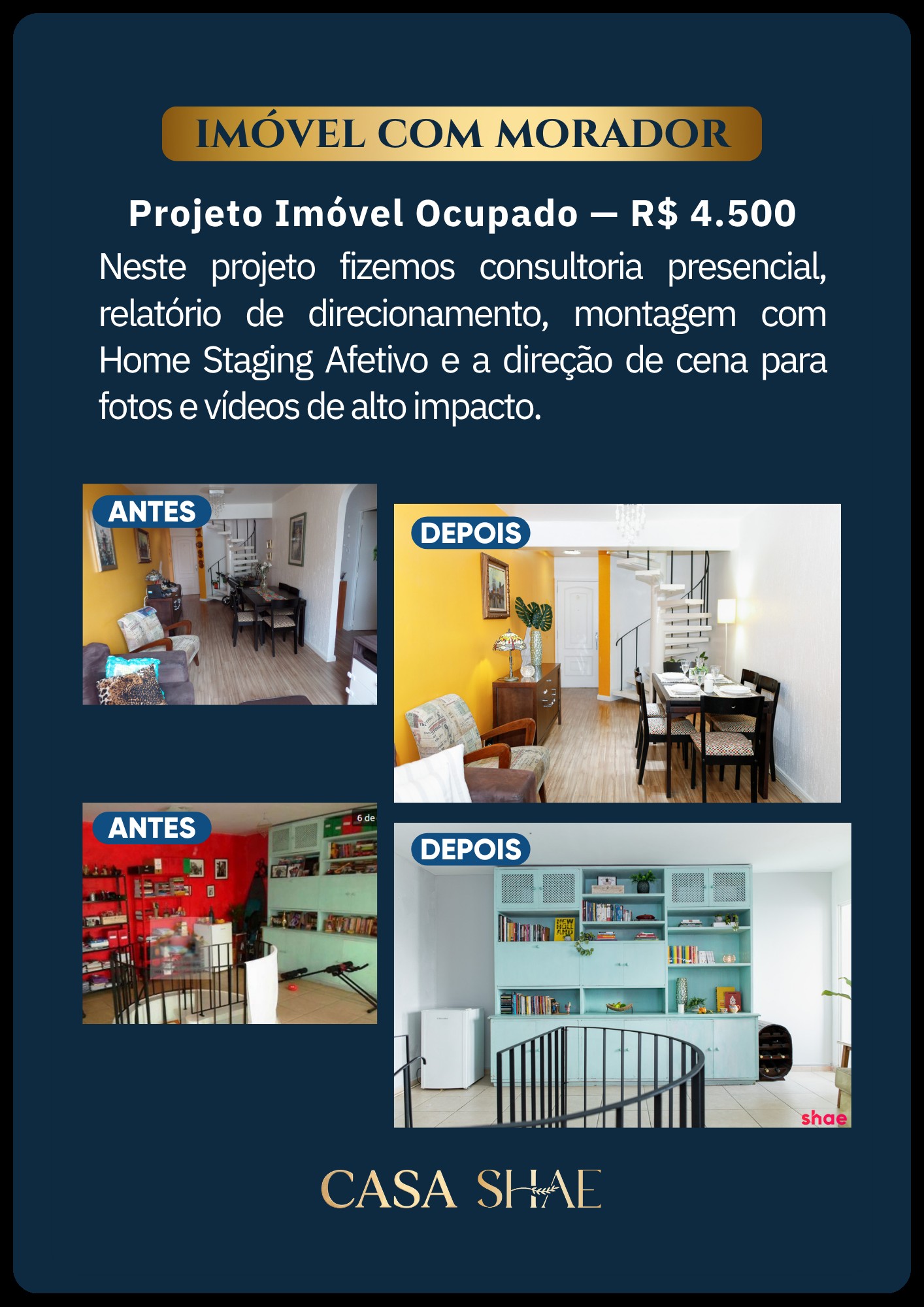 IMÓVEL COM MORADOR

Projeto Imóvel Ocupado — R$ 4.500

Neste projeto fizemos consultoria presencial, relatório de direcionamento, montagem com Home Staging Afetivo e a direção de cena para fotos e vídeos de alto impacto.

ANTES

DEPOIS

ANTES

6 de

DEPOIS

NEW HOLL AND

shae

CASA SHAE